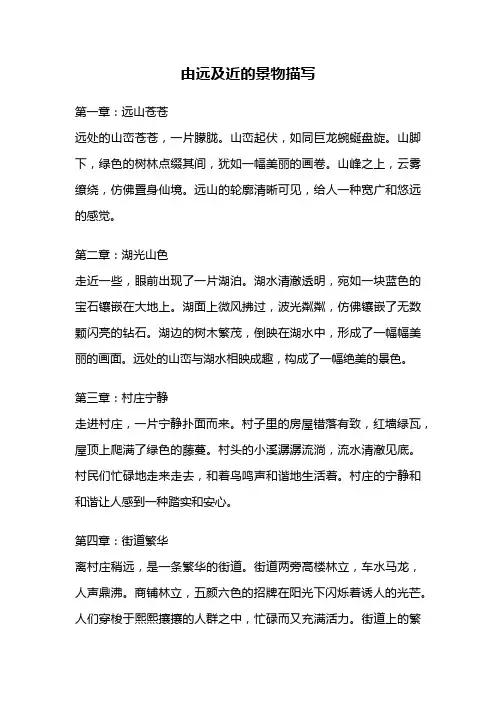 由远及近的景物描写

第一章：远山苍苍

远处的山峦苍苍，一片朦胧。山峦起伏，如同巨龙蜿蜒盘旋。山脚下，绿色的树林点缀其间，犹如一幅美丽的画卷。山峰之上，云雾缭绕，仿佛置身仙境。远山的轮廓清晰可见，给人一种宽广和悠远的感觉。

第二章：湖光山色

走近一些，眼前出现了一片湖泊。湖水清澈透明，宛如一块蓝色的宝石镶嵌在大地上。湖面上微风拂过，波光粼粼，仿佛镶嵌了无数颗闪亮的钻石。湖边的树木繁茂，倒映在湖水中，形成了一幅幅美丽的画面。远处的山峦与湖水相映成趣，构成了一幅绝美的景色。

第三章：村庄宁静

走进村庄，一片宁静扑面而来。村子里的房屋错落有致，红墙绿瓦，屋顶上爬满了绿色的藤蔓。村头的小溪潺潺流淌，流水清澈见底。村民们忙碌地走来走去，和着鸟鸣声和谐地生活着。村庄的宁静和和谐让人感到一种踏实和安心。

第四章：街道繁华

离村庄稍远，是一条繁华的街道。街道两旁高楼林立，车水马龙，人声鼎沸。商铺林立，五颜六色的招牌在阳光下闪烁着诱人的光芒。人们穿梭于熙熙攘攘的人群之中，忙碌而又充满活力。街道上的繁